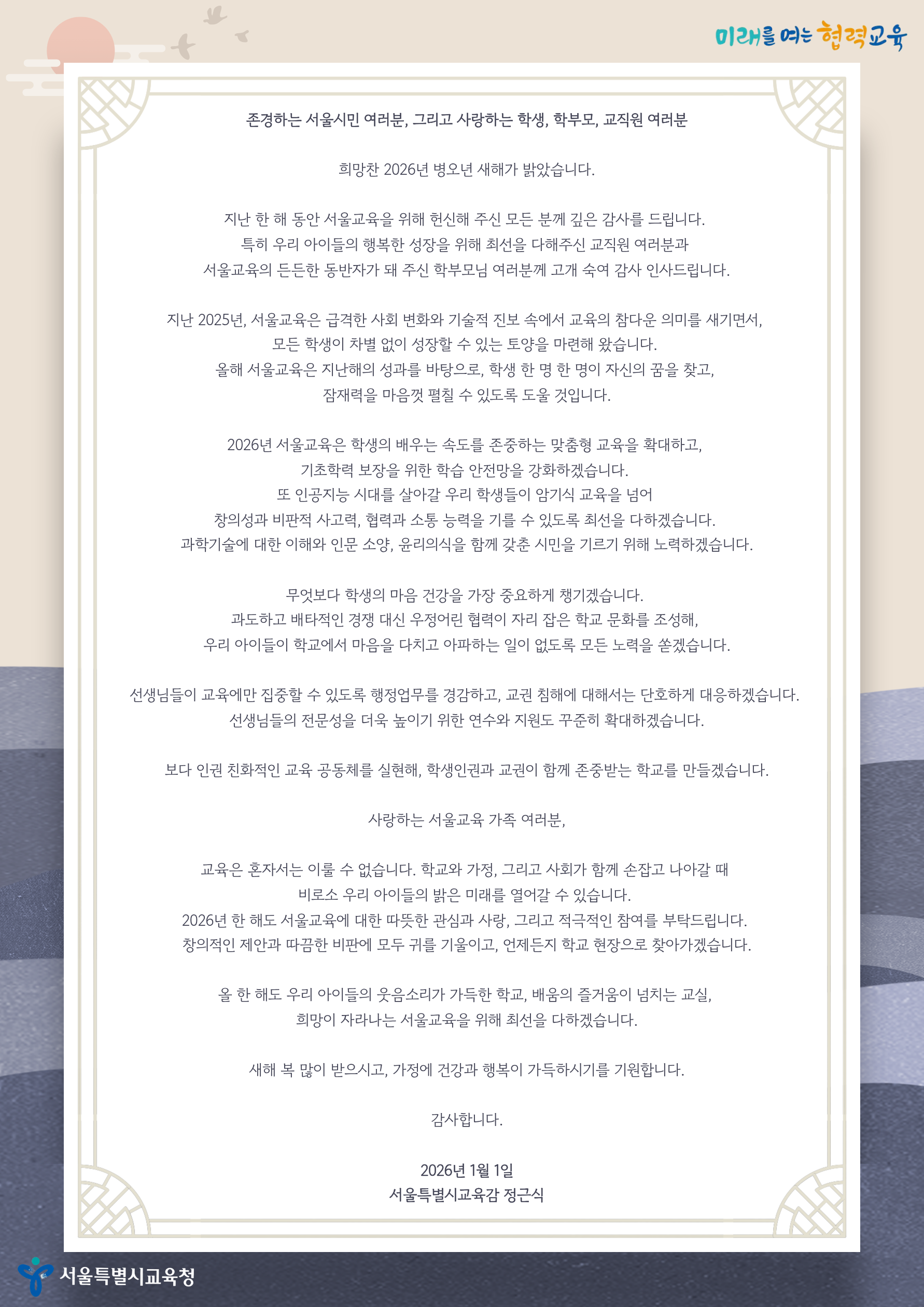 미래를 여는 협력교육

존경하는 서울시민 여러분, 그리고 사랑하는 학생, 학부모, 교직원 여러분

희망찬 2026년 병오년 새해가 밝았습니다.

지난 한 해 동안 서울교육을 위해 헌신해 주신 모든 분께 깊은 감사를 드립니다.
특히 우리 아이들의 행복한 성장을 위해 최선을 다해주신 교직원 여러분과
서울교육의 든든한 동반자가 돼 주신 학부모님 여러분께 고개 숙여 감사 인사드립니다.

지난 2025년, 서울교육은 급격한 사회 변화와 기술적 진보 속에서 교육의 참다운 의미를 새기면서,
모든 학생이 차별 없이 성장할 수 있는 토양을 마련해 왔습니다.
올해 서울교육은 지난해의 성과를 바탕으로, 학생 한 명 한 명이 자신의 꿈을 찾고,
잠재력을 마음껏 펼칠 수 있도록 도울 것입니다.

2026년 서울교육은 학생의 배우는 속도를 존중하는 맞춤형 교육을 확대하고,
기초학력 보장을 위한 학습 안전망을 강화하겠습니다.
또 인공지능 시대를 살아갈 우리 학생들이 암기식 교육을 넘어
창의성과 비판적 사고력, 협력과 소통 능력을 기를 수 있도록 최선을 다하겠습니다.
과학기술에 대한 이해와 인문 소양, 윤리의식을 함께 갖춘 시민을 기르기 위해 노력하겠습니다.

무엇보다 학생의 마음 건강을 가장 중요하게 챙기겠습니다.
과도하고 배타적인 경쟁 대신 우정어린 협력이 자리 잡은 학교 문화를 조성해,
우리 아이들이 학교에서 마음을 다치고 아파하는 일이 없도록 모든 노력을 쏟겠습니다.

선생님들이 교육에만 집중할 수 있도록 행정업무를 경감하고, 교권 침해에 대해서는 단호하게 대응하겠습니다.
선생님들의 전문성을 더욱 높이기 위한 연수와 지원도 꾸준히 확대하겠습니다.

보다 인권 친화적인 교육 공동체를 실현해, 학생인권과 교권이 함께 존중받는 학교를 만들겠습니다.

사랑하는 서울교육 가족 여러분,

교육은 혼자서는 이룰 수 없습니다. 학교와 가정, 그리고 사회가 함께 손잡고 나아갈 때
비로소 우리 아이들의 밝은 미래를 열어갈 수 있습니다.
2026년 한 해도 서울교육에 대한 따뜻한 관심과 사랑, 그리고 적극적인 참여를 부탁드립니다.
창의적인 제안과 따끔한 비판에 모두 귀를 기울이고, 언제든지 학교 현장으로 찾아가겠습니다.

올 한 해도 우리 아이들의 웃음소리가 가득한 학교, 배움의 즐거움이 넘치는 교실,
희망이 자라나는 서울교육을 위해 최선을 다하겠습니다.

새해 복 많이 받으시고, 가정에 건강과 행복이 가득하시기를 기원합니다.

감사합니다.

2026년 1월 1일
서울특별시교육감 정근식

서울특별시교육청